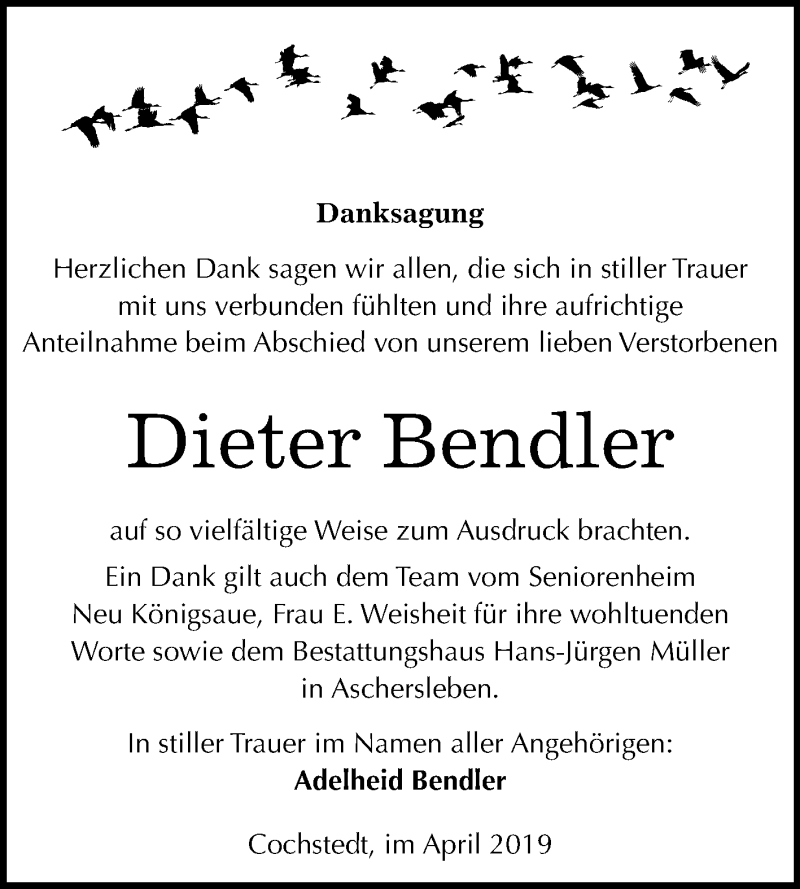 Danksagung

Herzlichen Dank sagen wir allen, die sich in stiller Trauer mit uns verbunden fühlten und ihre aufrichtige Anteilnahme beim Abschied von unserem lieben Verstorbenen

Dieter Bendler

auf so vielfältige Weise zum Ausdruck brachten. Ein Dank gilt auch dem Team vom Seniorenheim Neu Königsaue, Frau E. Weisheit für ihre wohltuenden Worte sowie dem Bestattungshaus Hans-Jürgen Müller in Aschersleben.

In stiller Trauer im Namen aller Angehörigen:
Adelheid Bendler

Cochstedt, im April 2019